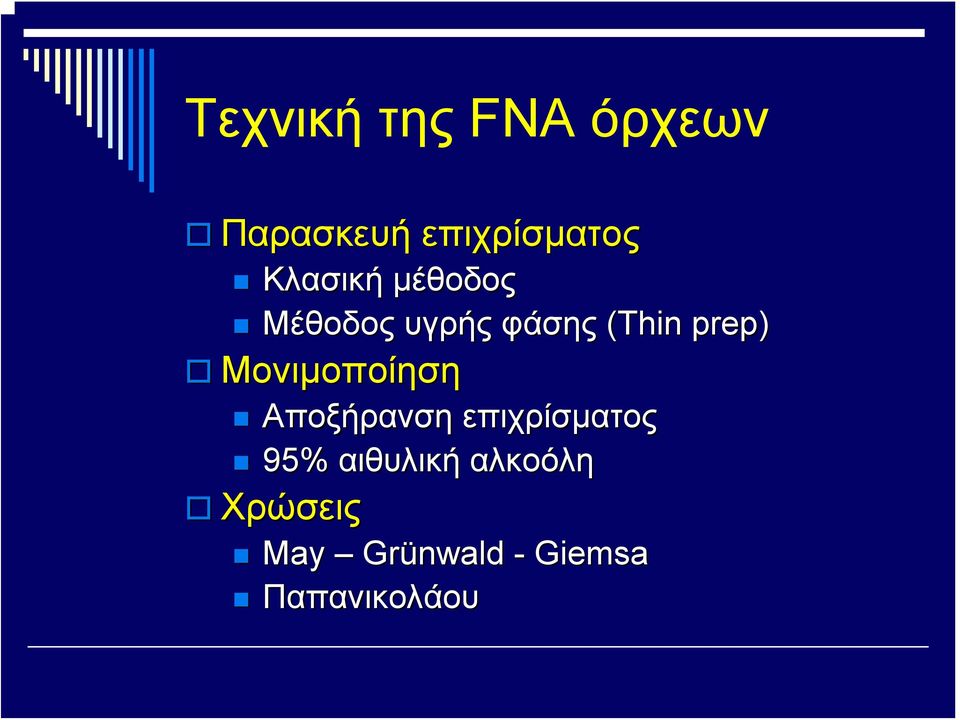 Τεχνική της FNA όρχεων

Παρασκευή επιχρίσματος
Κλασική μέθοδος
Μέθοδος υγρής φάσης (Thin prep)

Μονιμοποίηση
Αποξήρανση επιχρίσματος
95% αιθυλική αλκοόλη

Χρώσεις
May – Grünwald - Giemsa
Παπανικολάου